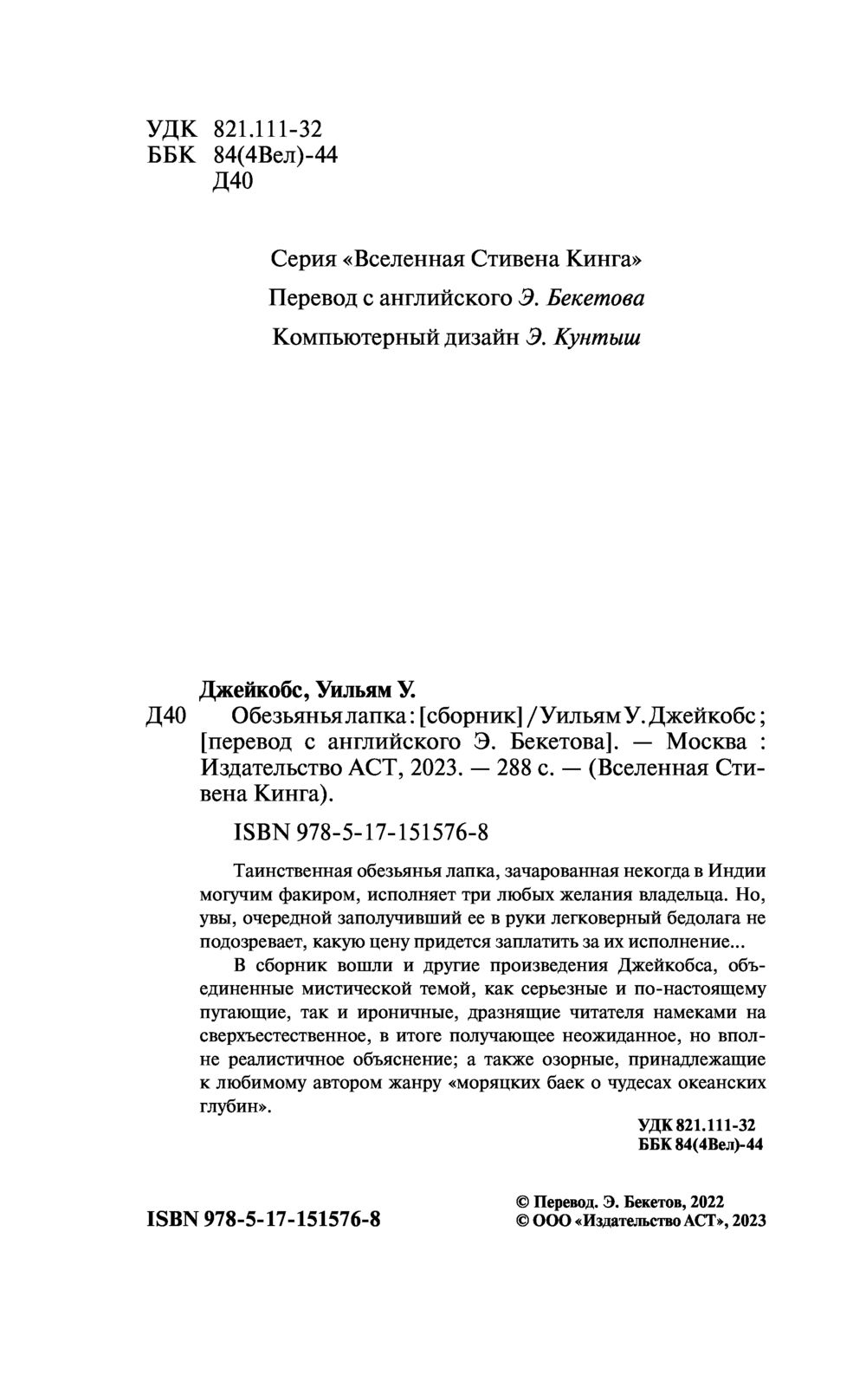 УДК 821.111-32
ББК 84(4Вел)-44
Д40

Серия «Вселенная Стивена Кинга»

Перевод с английского Э. Бекетова

Компьютерный дизайн Э. Кунтыш

Джейкобс, Уильям У.

Д40 Обезьянья лапка : [сборник] / Уильям У. Джейкобс ; [перевод с английского Э. Бекетова]. — Москва : Издательство АСТ, 2023. — 288 с. — (Вселенная Стивена Кинга).

ISBN 978-5-17-151576-8

Таинственная обезьянья лапка, зачарованная некогда в Индии могучим факиром, исполняет три любых желания владельца. Но, увы, очередной заполучивший ее в руки легковерный бедолага не подозревает, какую цену придется заплатить за их исполнение...

В сборник вошли и другие произведения Джейкобса, объединенные мистической темой, как серьезные и по-настоящему пугающие, так и ироничные, дразнящие читателя намеками на сверхъестественное, в итоге получающее неожиданное, но вполне реалистичное объяснение; а также озорные, принадлежащие к любимому автором жанру «моряцких баек о чудесах океанских глубин».

УДК 821.111-32
ББК 84(4Вел)-44

ISBN 978-5-17-151576-8

© Перевод. Э. Бекетов, 2022
© ООО «Издательство АСТ», 2023